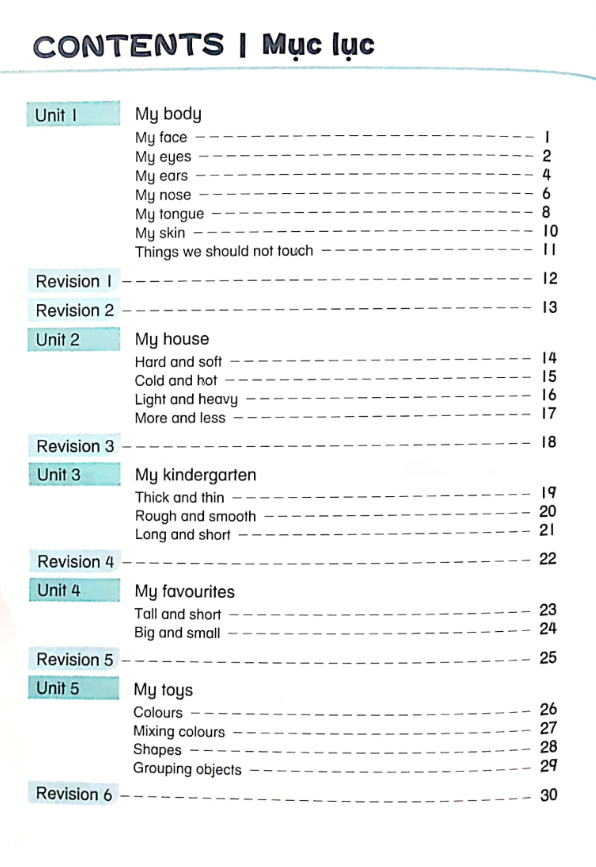 CONTENTS | Mục lục

Unit 1 My body
My face 1
My eyes 2
My ears 4
My nose 6
My tongue 8
My skin 10
Things we should not touch 11

Revision 1 12

Revision 2 13

Unit 2 My house
Hard and soft 14
Cold and hot 15
Light and heavy 16
More and less 17

Revision 3 18

Unit 3 My kindergarten
Thick and thin 19
Rough and smooth 20
Long and short 21

Revision 4 22

Unit 4 My favourites
Tall and short 23
Big and small 24

Revision 5 25

Unit 5 My toys
Colours 26
Mixing colours 27
Shapes 28
Grouping objects 29

Revision 6 30